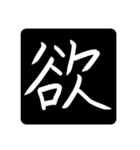 欲